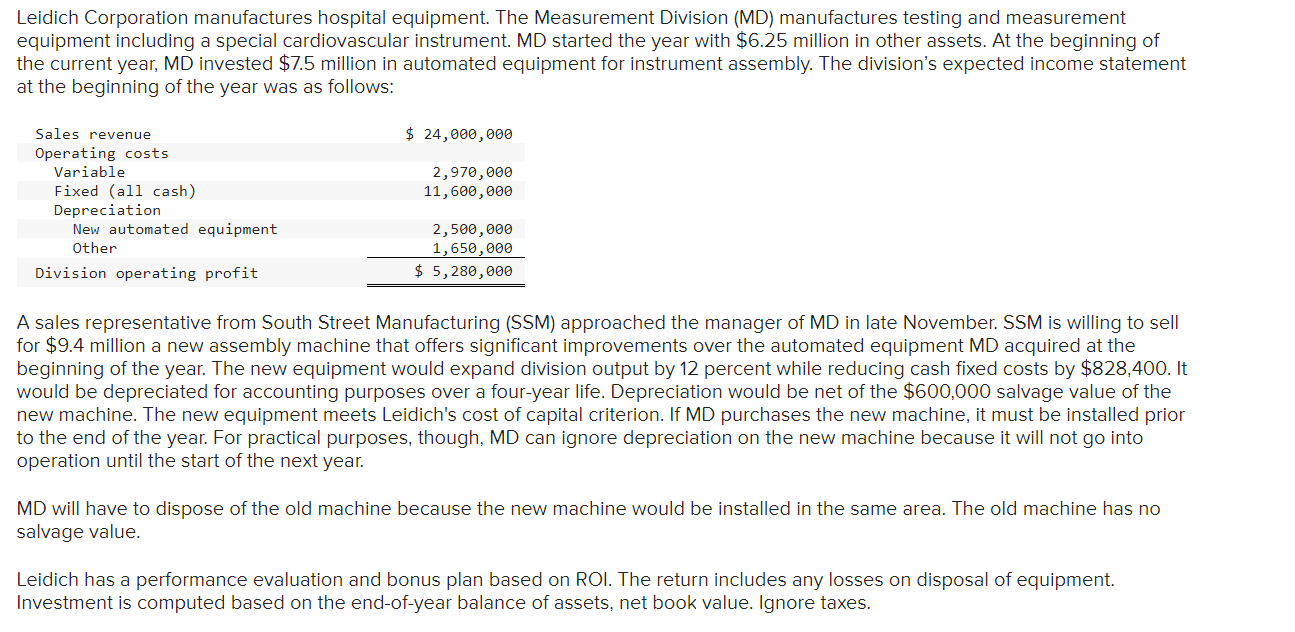 Leidich Corporation manufactures hospital equipment. The Measurement Division (MD) manufactures testing and measurement equipment including a special cardiovascular instrument. MD started the year with \$6.25 million in other assets. At the beginning of the current year, MD invested \$7.5 million in automated equipment for instrument assembly. The division's expected income statement at the beginning of the year was as follows:

| | |
|---|---|
| Sales revenue | \$ 24,000,000 |
| Operating costs | |
| Variable | 2,970,000 |
| Fixed (all cash) | 11,600,000 |
| Depreciation | |
| New automated equipment | 2,500,000 |
| Other | 1,650,000 |
| Division operating profit | \$ 5,280,000 |

A sales representative from South Street Manufacturing (SSM) approached the manager of MD in late November. SSM is willing to sell for \$9.4 million a new assembly machine that offers significant improvements over the automated equipment MD acquired at the beginning of the year. The new equipment would expand division output by 12 percent while reducing cash fixed costs by \$828,400. It would be depreciated for accounting purposes over a four-year life. Depreciation would be net of the \$600,000 salvage value of the new machine. The new equipment meets Leidich's cost of capital criterion. If MD purchases the new machine, it must be installed prior to the end of the year. For practical purposes, though, MD can ignore depreciation on the new machine because it will not go into operation until the start of the next year.

MD will have to dispose of the old machine because the new machine would be installed in the same area. The old machine has no salvage value.

Leidich has a performance evaluation and bonus plan based on ROI. The return includes any losses on disposal of equipment. Investment is computed based on the end-of-year balance of assets, net book value. Ignore taxes.